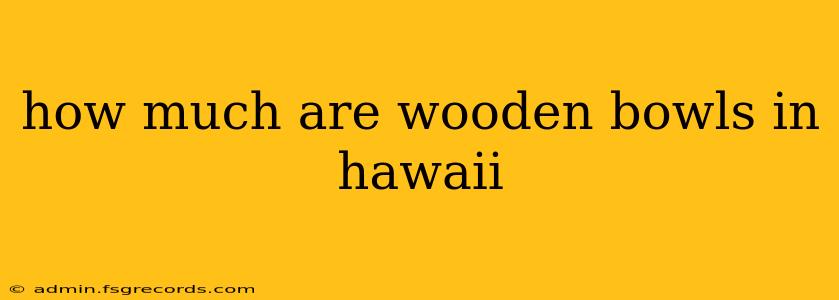 how much are wooden bowls in hawaii

© admin.fsgrecords.com